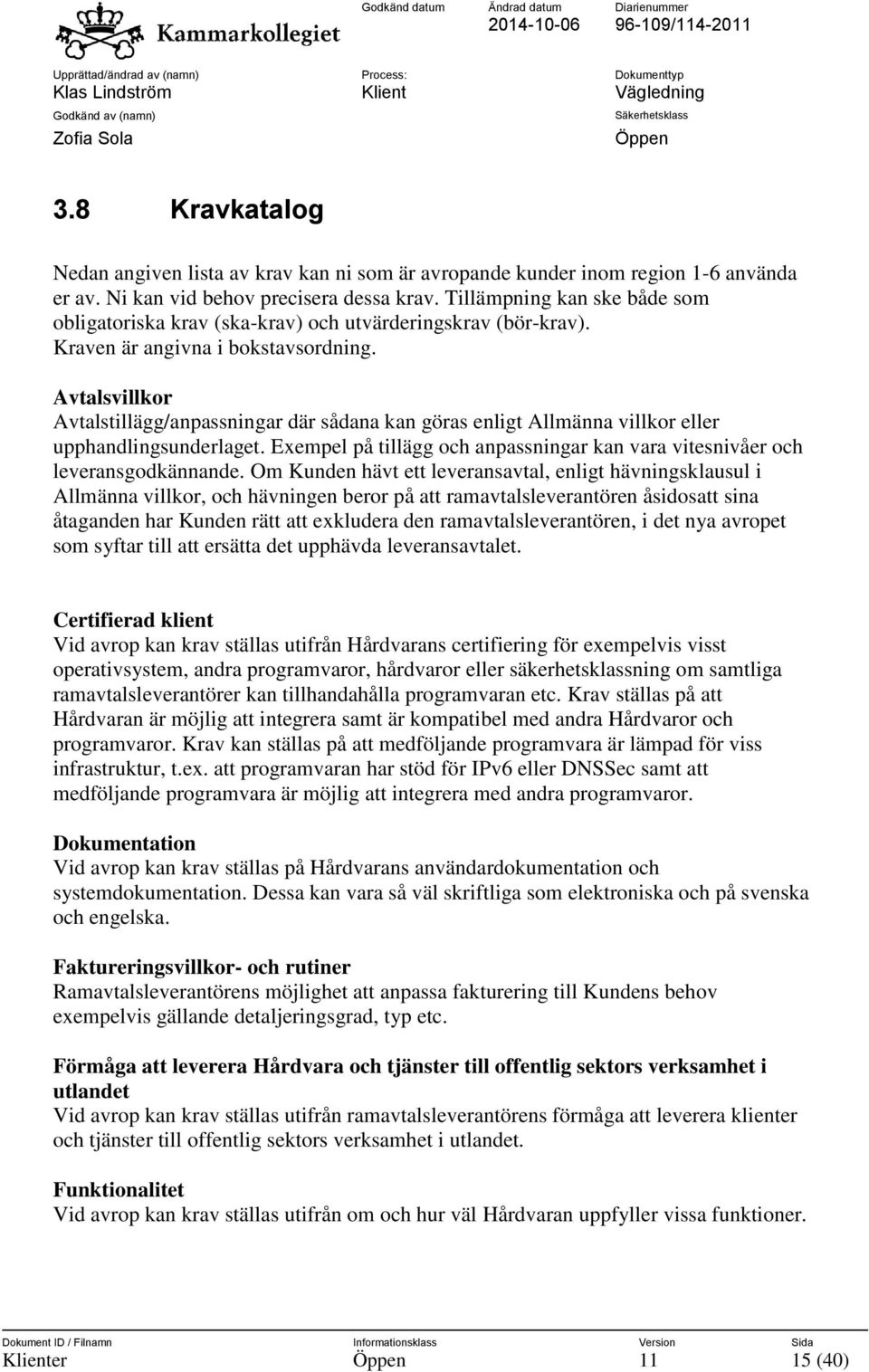 Kammarkollegiet

Godkänd datum
Ändrad datum 2014-10-06
Diarienummer 96-109/114-2011

Upprättad/ändrad av (namn) Klas Lindström
Process: Klient
Dokumenttyp Vägledning
Godkänd av (namn) Zofia Sola
Säkerhetsklass Öppen

3.8 Kravkatalog

Nedan angiven lista av krav kan ni som är avropande kunder inom region 1-6 använda er av. Ni kan vid behov precisera dessa krav. Tillämpning kan ske både som obligatoriska krav (ska-krav) och utvärderingskrav (bör-krav). Kraven är angivna i bokstavsordning.

Avtalsvillkor
Avtalstillägg/anpassningar där sådana kan göras enligt Allmänna villkor eller upphandlingsunderlaget. Exempel på tillägg och anpassningar kan vara vitesnivåer och leveransgodkännande. Om Kunden hävt ett leveransavtal, enligt hävningsklausul i Allmänna villkor, och hävningen beror på att ramavtalsleverantören åsidosatt sina åtaganden har Kunden rätt att exkludera den ramavtalsleverantören, i det nya avropet som syftar till att ersätta det upphävda leveransavtalet.

Certifierad klient
Vid avrop kan krav ställas utifrån Hårdvarans certifiering för exempelvis visst operativsystem, andra programvaror, hårdvaror eller säkerhetsklassning om samtliga ramavtalsleverantörer kan tillhandahålla programvaran etc. Krav ställas på att Hårdvaran är möjlig att integrera samt är kompatibel med andra Hårdvaror och programvaror. Krav kan ställas på att medföljande programvara är lämpad för viss infrastruktur, t.ex. att programvaran har stöd för IPv6 eller DNSSec samt att medföljande programvara är möjlig att integrera med andra programvaror.

Dokumentation
Vid avrop kan krav ställas på Hårdvarans användardokumentation och systemdokumentation. Dessa kan vara så väl skriftliga som elektroniska och på svenska och engelska.

Faktureringsvillkor- och rutiner
Ramavtalsleverantörens möjlighet att anpassa fakturering till Kundens behov exempelvis gällande detaljeringsgrad, typ etc.

Förmåga att leverera Hårdvara och tjänster till offentlig sektors verksamhet i utlandet
Vid avrop kan krav ställas utifrån ramavtalsleverantörens förmåga att leverera klienter och tjänster till offentlig sektors verksamhet i utlandet.

Funktionalitet
Vid avrop kan krav ställas utifrån om och hur väl Hårdvaran uppfyller vissa funktioner.

Dokument ID / Filnamn Klienter
Informationsklass Öppen
Version 11
Sida 15 (40)